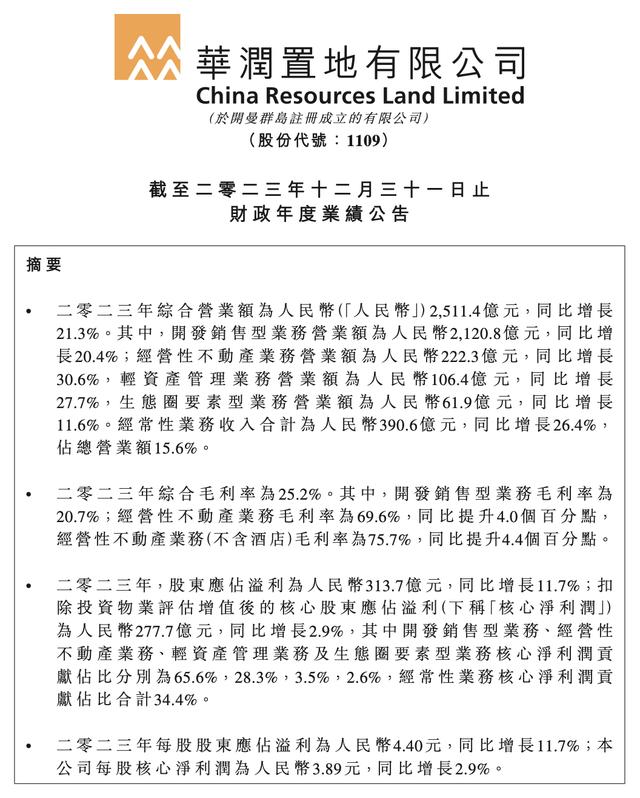 華潤置地有限公司
China Resources Land Limited
(於開曼群島註冊成立的有限公司)
(股份代號：1109)

截至二零二三年十二月三十一日止
財政年度業績公告

摘要

• 二零二三年綜合營業額為人民幣(「人民幣」)2,511.4億元，同比增長21.3%。其中，開發銷售型業務營業額為人民幣2,120.8億元，同比增長20.4%；經營性不動產業務營業額為人民幣222.3億元，同比增長30.6%，輕資產管理業務營業額為人民幣106.4億元，同比增長27.7%，生態圈要素型業務營業額為人民幣61.9億元，同比增長11.6%。經常性業務收入合計為人民幣390.6億元，同比增長26.4%，佔總營業額15.6%。

• 二零二三年綜合毛利率為25.2%。其中，開發銷售型業務毛利率為20.7%；經營性不動產業務毛利率為69.6%，同比提升4.0個百分點，經營性不動產業務(不含酒店)毛利率為75.7%，同比提升4.4個百分點。

• 二零二三年，股東應佔溢利為人民幣313.7億元，同比增長11.7%；扣除投資物業評估增值後的核心股東應佔溢利(下稱「核心淨利潤」)為人民幣277.7億元，同比增長2.9%，其中開發銷售型業務、經營性不動產業務、輕資產管理業務及生態圈要素型業務核心淨利潤貢獻佔比分別為65.6%，28.3%，3.5%，2.6%，經常性業務核心淨利潤貢獻佔比合計34.4%。

• 二零二三年每股股東應佔溢利為人民幣4.40元，同比增長11.7%；本公司每股核心淨利潤為人民幣3.89元，同比增長2.9%。